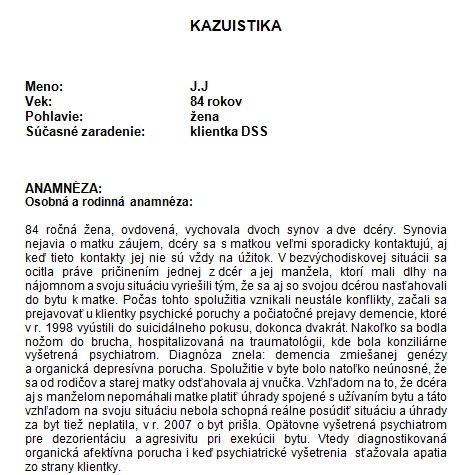 KAZUISTIKA

Meno: J.J
Vek: 84 rokov
Pohlavie: žena
Súčasné zaradenie: klientka DSS

ANAMNÉZA:
Osobná a rodinná anamnéza:

84 ročná žena, ovdovená, vychovala dvoch synov a dve dcéry. Synovia nejavia o matku záujem, dcéry sa s matkou veľmi sporadicky kontaktujú, aj keď tieto kontakty jej nie sú vždy na úžitok. V bezvýchodiskovej situácii sa ocitla práve pričinením jednej z dcér a jej manžela, ktorí mali dlhy na nájomnom a svoju situáciu vyriešili tým, že sa aj so svojou dcérou nasťahovali do bytu k matke. Počas tohto spolužitia vznikali neustále konflikty, začali sa prejavovať u klientky psychické poruchy a počiatočné prejavy demencie, ktoré v r. 1998 vyústili do suicidálneho pokusu, dokonca dvakrát. Nakoľko sa bodla nožom do brucha, hospitalizovaná na traumatológii, kde bola konziliárne vyšetrená psychiatrom. Diagnóza znela: demencia zmiešanej genézy a organická depresívna porucha. Spolužitie v byte bolo natoľko neúnosné, že sa od rodičov a starej matky odsťahovala aj vnučka. Vzhľadom na to, že dcéra aj s manželom nepomáhali matke platiť úhrady spojené s užívaním bytu a táto vzhľadom na svoju situáciu nebola schopná reálne posúdiť situáciu a úhrady za byt tiež neplatila, v r. 2007 o byt prišla. Opätovne vyšetrená psychiatrom pre dezorientáciu a agresivitu pri exekúcii bytu. Vtedy diagnostikovaná organická afektívna porucha i keď psychiatrické vyšetrenia sťažovala apatia zo strany klientky.